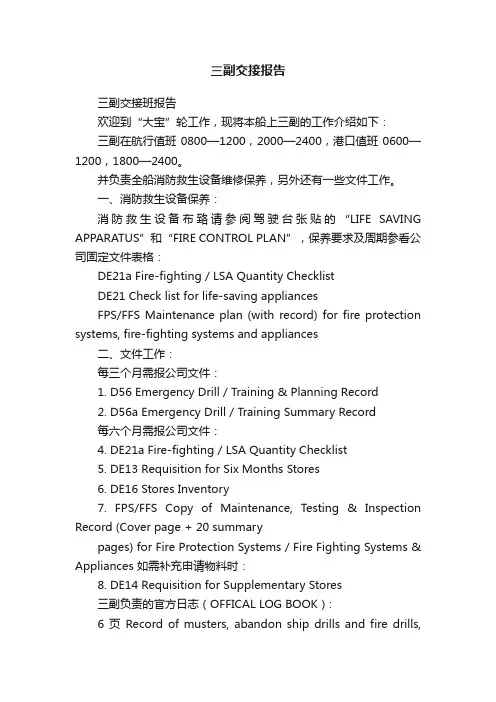 三副交接报告

三副交接班报告

欢迎到“大宝”轮工作，现将本船上三副的工作介绍如下：

三副在航行值班 0800—1200，2000—2400，港口值班 0600—1200，1800—2400。

并负责全船消防救生设备维修保养，另外还有一些文件工作。

一、消防救生设备保养：

消防救生设备布路请参阅驾驶台张贴的“LIFE SAVING APPARATUS”和“FIRE CONTROL PLAN”，保养要求及周期参看公司固定文件表格：

DE21a Fire-fighting / LSA Quantity Checklist

DE21 Check list for life-saving appliances

FPS/FFS Maintenance plan (with record) for fire protection systems, fire-fighting systems and appliances

二、文件工作：

每三个月需报公司文件：

1. D56 Emergency Drill / Training & Planning Record

2. D56a Emergency Drill / Training Summary Record

每六个月需报公司文件：

4. DE21a Fire-fighting / LSA Quantity Checklist

5. DE13 Requisition for Six Months Stores

6. DE16 Stores Inventory

7. FPS/FFS Copy of Maintenance, Testing & Inspection Record (Cover page + 20 summary

pages) for Fire Protection Systems / Fire Fighting Systems & Appliances 如需补充申请物料时：

8. DE14 Requisition for Supplementary Stores

三副负责的官方日志（OFFICAL LOG BOOK）：

6 页 Record of musters, abandon ship drills and fire drills,